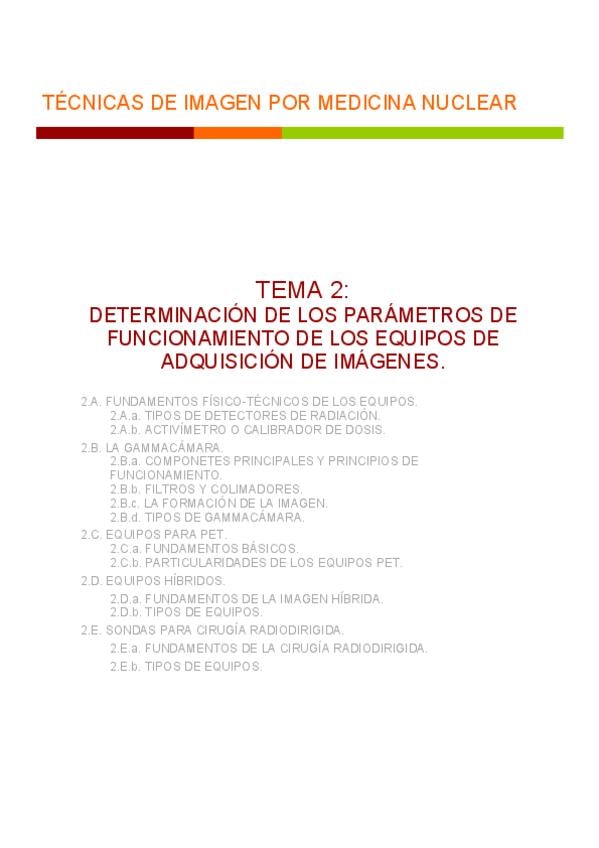 TÉCNICAS DE IMAGEN POR MEDICINA NUCLEAR

TEMA 2:
DETERMINACIÓN DE LOS PARÁMETROS DE FUNCIONAMIENTO DE LOS EQUIPOS DE ADQUISICIÓN DE IMÁGENES.

2.A. FUNDAMENTOS FÍSICO-TÉCNICOS DE LOS EQUIPOS.
2.A.a. TIPOS DE DETECTORES DE RADIACIÓN.
2.A.b. ACTIVÍMETRO O CALIBRADOR DE DOSIS.
2.B. LA GAMMACÁMARA.
2.B.a. COMPONETES PRINCIPALES Y PRINCIPIOS DE FUNCIONAMIENTO.
2.B.b. FILTROS Y COLIMADORES.
2.B.c. LA FORMACIÓN DE LA IMAGEN.
2.B.d. TIPOS DE GAMMACÁMARA.
2.C. EQUIPOS PARA PET.
2.C.a. FUNDAMENTOS BÁSICOS.
2.C.b. PARTICULARIDADES DE LOS EQUIPOS PET.
2.D. EQUIPOS HÍBRIDOS.
2.D.a. FUNDAMENTOS DE LA IMAGEN HÍBRIDA.
2.D.b. TIPOS DE EQUIPOS.
2.E. SONDAS PARA CIRUGÍA RADIODIRIGIDA.
2.E.a. FUNDAMENTOS DE LA CIRUGÍA RADIODIRIGIDA.
2.E.b. TIPOS DE EQUIPOS.